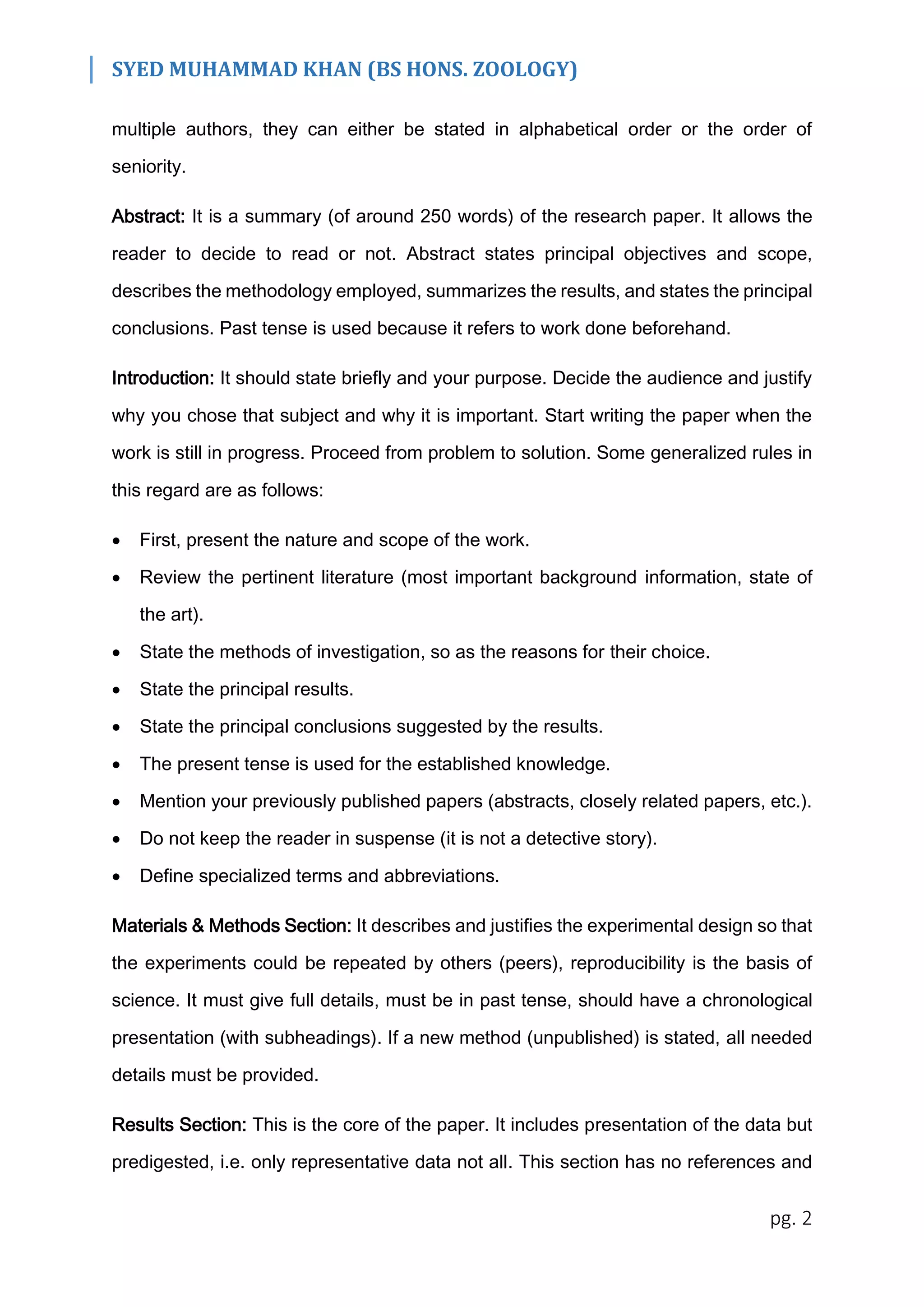 SYED MUHAMMAD KHAN (BS HONS. ZOOLOGY)

multiple authors, they can either be stated in alphabetical order or the order of seniority.

Abstract: It is a summary (of around 250 words) of the research paper. It allows the reader to decide to read or not. Abstract states principal objectives and scope, describes the methodology employed, summarizes the results, and states the principal conclusions. Past tense is used because it refers to work done beforehand.

Introduction: It should state briefly and your purpose. Decide the audience and justify why you chose that subject and why it is important. Start writing the paper when the work is still in progress. Proceed from problem to solution. Some generalized rules in this regard are as follows:

• First, present the nature and scope of the work.
• Review the pertinent literature (most important background information, state of the art).
• State the methods of investigation, so as the reasons for their choice.
• State the principal results.
• State the principal conclusions suggested by the results.
• The present tense is used for the established knowledge.
• Mention your previously published papers (abstracts, closely related papers, etc.).
• Do not keep the reader in suspense (it is not a detective story).
• Define specialized terms and abbreviations.

Materials & Methods Section: It describes and justifies the experimental design so that the experiments could be repeated by others (peers), reproducibility is the basis of science. It must give full details, must be in past tense, should have a chronological presentation (with subheadings). If a new method (unpublished) is stated, all needed details must be provided.

Results Section: This is the core of the paper. It includes presentation of the data but predigested, i.e. only representative data not all. This section has no references and

pg. 2